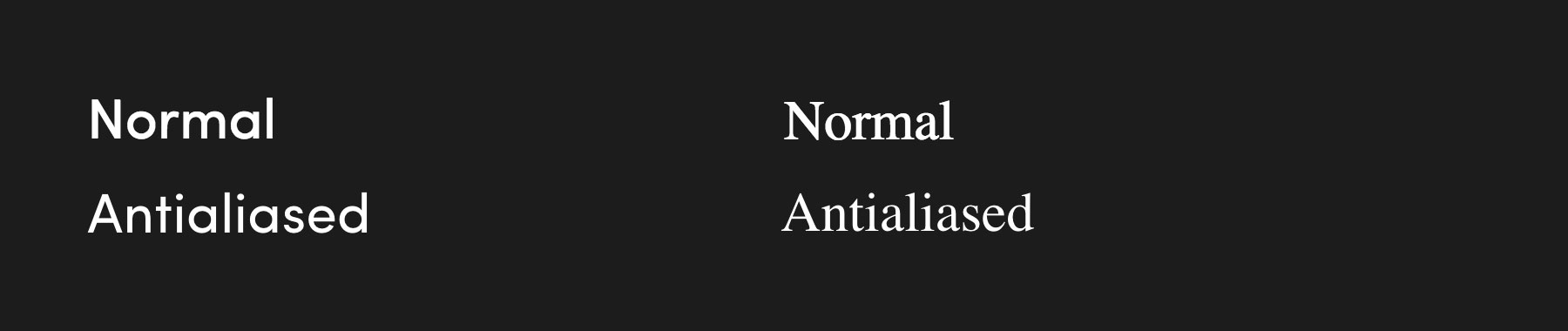 Normal
Antialiased

Normal
Antialiased